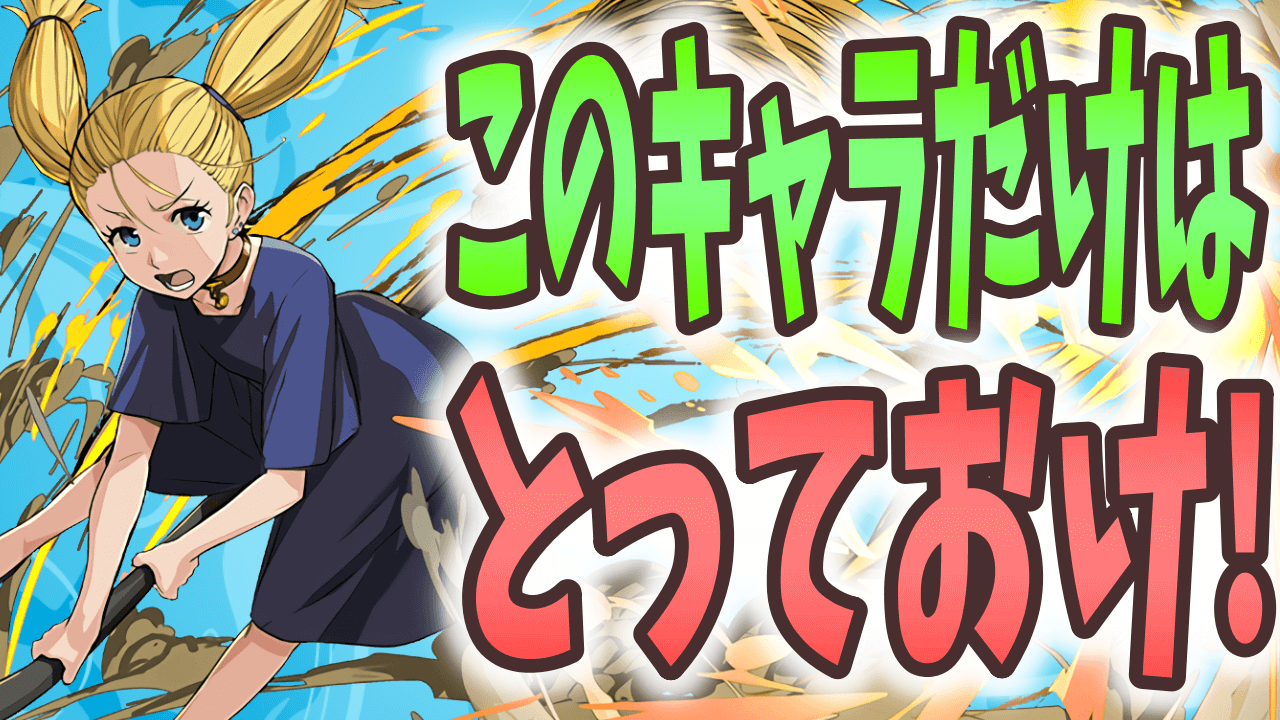 このキャラだけは
とっておけ!